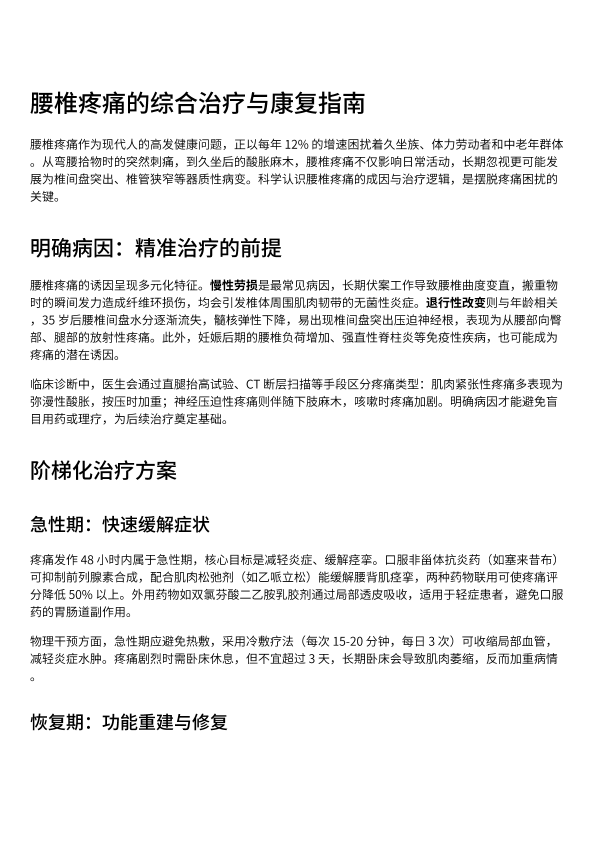 腰椎疼痛的综合治疗与康复指南

腰椎疼痛作为现代人的高发健康问题，正以每年 12% 的增速困扰着久坐族、体力劳动者和中老年群体。从弯腰拾物时的突然刺痛，到久坐后的酸胀麻木，腰椎疼痛不仅影响日常活动，长期忽视更可能发展为椎间盘突出、椎管狭窄等器质性病变。科学认识腰椎疼痛的成因与治疗逻辑，是摆脱疼痛困扰的关键。

明确病因：精准治疗的前提

腰椎疼痛的诱因呈现多元化特征。慢性劳损是最常见病因，长期伏案工作导致腰椎曲度变直，搬重物时的瞬间发力造成纤维环损伤，均会引发椎体周围肌肉韧带的无菌性炎症。退行性改变则与年龄相关，35 岁后腰椎间盘水分逐渐流失，髓核弹性下降，易出现椎间盘突出压迫神经根，表现为从腰部向臀部、腿部的放射性疼痛。此外，妊娠后期的腰椎负荷增加、强直性脊柱炎等免疫性疾病，也可能成为疼痛的潜在诱因。

临床诊断中，医生会通过直腿抬高试验、CT 断层扫描等手段区分疼痛类型：肌肉紧张性疼痛多表现为弥漫性酸胀，按压时加重；神经压迫性疼痛则伴随下肢麻木，咳嗽时疼痛加剧。明确病因才能避免盲目用药或理疗，为后续治疗奠定基础。

阶梯化治疗方案

急性期：快速缓解症状

疼痛发作 48 小时内属于急性期，核心目标是减轻炎症、缓解痉挛。口服非甾体抗炎药（如塞来昔布）可抑制前列腺素合成，配合肌肉松弛剂（如乙哌立松）能缓解腰背肌痉挛，两种药物联用可使疼痛评分降低 50% 以上。外用药物如双氯芬酸二乙胺乳胶剂通过局部透皮吸收，适用于轻症患者，避免口服药的胃肠道副作用。

物理干预方面，急性期应避免热敷，采用冷敷疗法（每次 15-20 分钟，每日 3 次）可收缩局部血管，减轻炎症水肿。疼痛剧烈时需卧床休息，但不宜超过 3 天，长期卧床会导致肌肉萎缩，反而加重病情。

恢复期：功能重建与修复